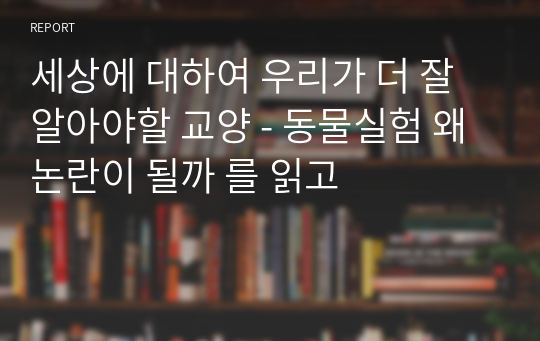 REPORT

세상에 대하여 우리가 더 잘 알아야할 교양 - 동물실험 왜 논란이 될까 를 읽고